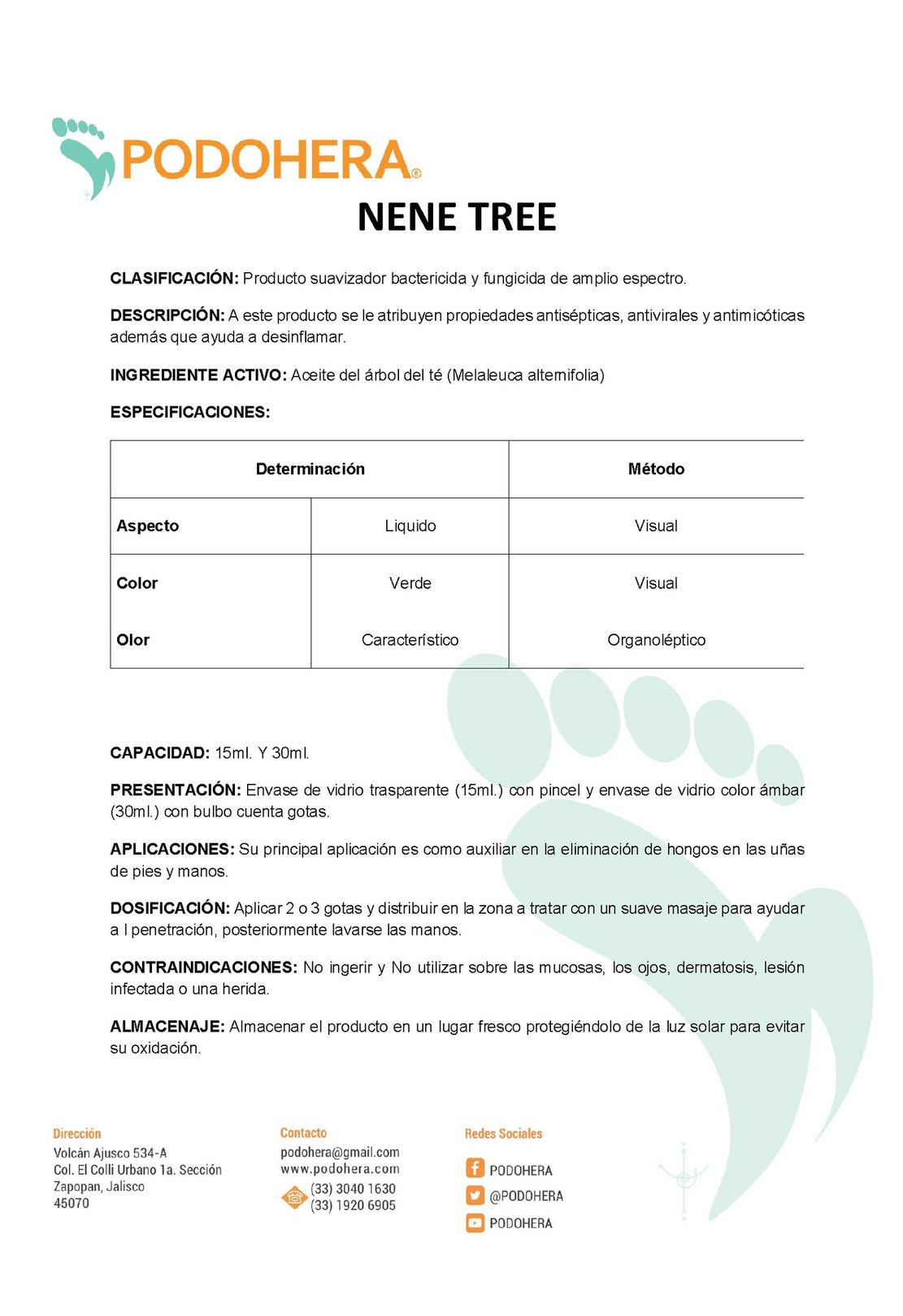 PODOHERA®

NENE TREE

CLASIFICACIÓN: Producto suavizador bactericida y fungicida de amplio espectro.

DESCRIPCIÓN: A este producto se le atribuyen propiedades antisépticas, antivirales y antimicóticas además que ayuda a desinflamar.

INGREDIENTE ACTIVO: Aceite del árbol del té (Melaleuca alternifolia)

ESPECIFICACIONES:

| Determinación | | Método |
|---|---|---|
| Aspecto | Liquido | Visual |
| Color | Verde | Visual |
| Olor | Característico | Organoléptico |

CAPACIDAD: 15ml. Y 30ml.

PRESENTACIÓN: Envase de vidrio trasparente (15ml.) con pincel y envase de vidrio color ámbar (30ml.) con bulbo cuenta gotas.

APLICACIONES: Su principal aplicación es como auxiliar en la eliminación de hongos en las uñas de pies y manos.

DOSIFICACIÓN: Aplicar 2 o 3 gotas y distribuir en la zona a tratar con un suave masaje para ayudar a l penetración, posteriormente lavarse las manos.

CONTRAINDICACIONES: No ingerir y No utilizar sobre las mucosas, los ojos, dermatosis, lesión infectada o una herida.

ALMACENAJE: Almacenar el producto en un lugar fresco protegiéndolo de la luz solar para evitar su oxidación.

Dirección
Volcán Ajusco 534-A
Col. El Colli Urbano 1a. Sección
Zapopan, Jalisco
45070

Contacto
podohera@gmail.com
www.podohera.com
(33) 3040 1630
(33) 1920 6905

Redes Sociales
PODOHERA
@PODOHERA
PODOHERA